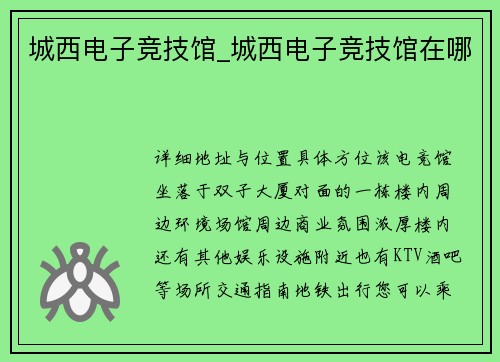 城西电子竞技馆_城西电子竞技馆在哪

详细地址与位置具体方位该电竞馆坐落于双子大厦对面的一栋楼内周边环境场馆周边商业氛围浓厚楼内还有其他娱乐设施附近也有KTV酒吧等场所交通指南地铁出行您可以乘